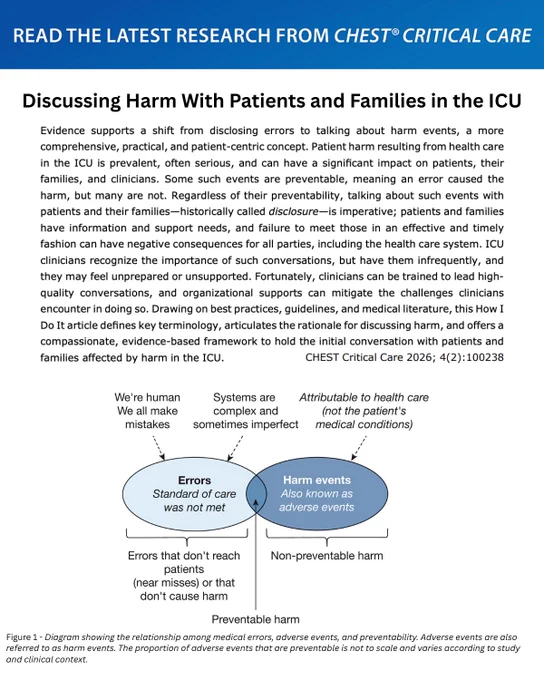 READ THE LATEST RESEARCH FROM CHEST® CRITICAL CARE

Discussing Harm With Patients and Families in the ICU

Evidence supports a shift from disclosing errors to talking about harm events, a more comprehensive, practical, and patient-centric concept. Patient harm resulting from health care in the ICU is prevalent, often serious, and can have a significant impact on patients, their families, and clinicians. Some such events are preventable, meaning an error caused the harm, but many are not. Regardless of their preventability, talking about such events with patients and their families—historically called disclosure—is imperative; patients and families have information and support needs, and failure to meet those in an effective and timely fashion can have negative consequences for all parties, including the health care system. ICU clinicians recognize the importance of such conversations, but have them infrequently, and they may feel unprepared or unsupported. Fortunately, clinicians can be trained to lead high-quality conversations, and organizational supports can mitigate the challenges clinicians encounter in doing so. Drawing on best practices, guidelines, and medical literature, this How I Do It article defines key terminology, articulates the rationale for discussing harm, and offers a compassionate, evidence-based framework to hold the initial conversation with patients and families affected by harm in the ICU. CHEST Critical Care 2026; 4(2):100238

We're human
We all make mistakes

Systems are complex and sometimes imperfect

Attributable to health care (not the patient's medical conditions)

Errors
Standard of care was not met

Harm events
Also known as adverse events

Errors that don't reach patients (near misses) or that don't cause harm

Non-preventable harm

Preventable harm

Figure 1 - Diagram showing the relationship among medical errors, adverse events, and preventability. Adverse events are also referred to as harm events. The proportion of adverse events that are preventable is not to scale and varies according to study and clinical context.